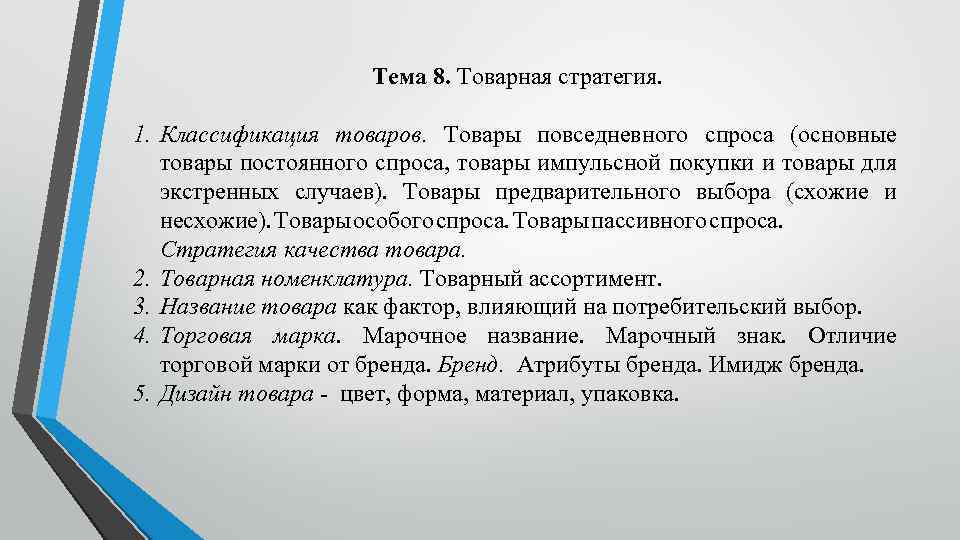 Тема 8. Товарная стратегия.

1. Классификация товаров. Товары повседневного спроса (основные товары постоянного спроса, товары импульсной покупки и товары для экстренных случаев). Товары предварительного выбора (схожие и несхожие). Товары особого спроса. Товары пассивного спроса. Стратегия качества товара.
2. Товарная номенклатура. Товарный ассортимент.
3. Название товара как фактор, влияющий на потребительский выбор.
4. Торговая марка. Марочное название. Марочный знак. Отличие торговой марки от бренда. Бренд. Атрибуты бренда. Имидж бренда.
5. Дизайн товара - цвет, форма, материал, упаковка.